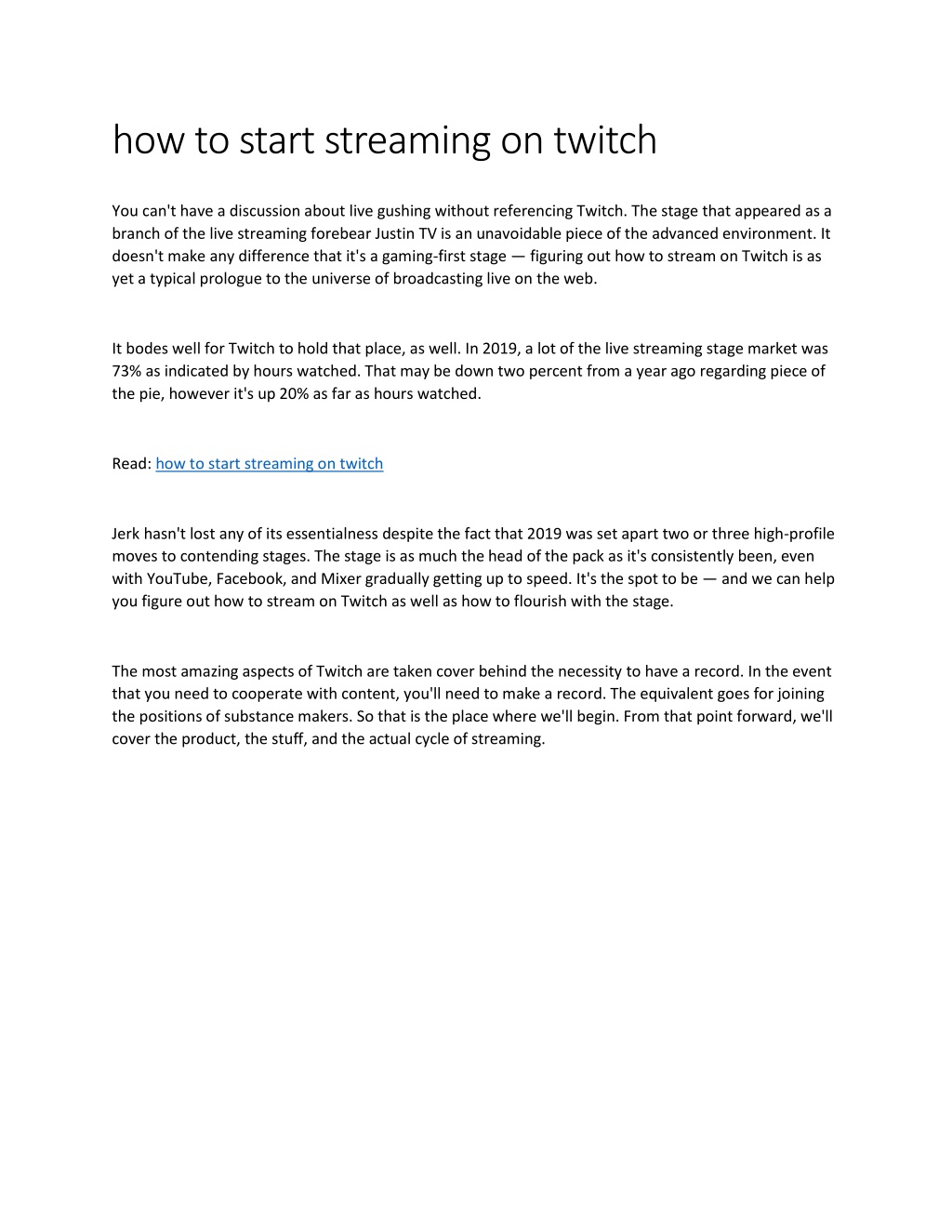 how to start streaming on twitch

You can't have a discussion about live gushing without referencing Twitch. The stage that appeared as a branch of the live streaming forebear Justin TV is an unavoidable piece of the advanced environment. It doesn't make any difference that it's a gaming-first stage — figuring out how to stream on Twitch is as yet a typical prologue to the universe of broadcasting live on the web.

It bodes well for Twitch to hold that place, as well. In 2019, a lot of the live streaming stage market was 73% as indicated by hours watched. That may be down two percent from a year ago regarding piece of the pie, however it's up 20% as far as hours watched.

Read: how to start streaming on twitch

Jerk hasn't lost any of its essentialness despite the fact that 2019 was set apart two or three high-profile moves to contending stages. The stage is as much the head of the pack as it's consistently been, even with YouTube, Facebook, and Mixer gradually getting up to speed. It's the spot to be — and we can help you figure out how to stream on Twitch as well as how to flourish with the stage.

The most amazing aspects of Twitch are taken cover behind the necessity to have a record. In the event that you need to cooperate with content, you'll need to make a record. The equivalent goes for joining the positions of substance makers. So that is the place where we'll begin. From that point forward, we'll cover the product, the stuff, and the actual cycle of streaming.